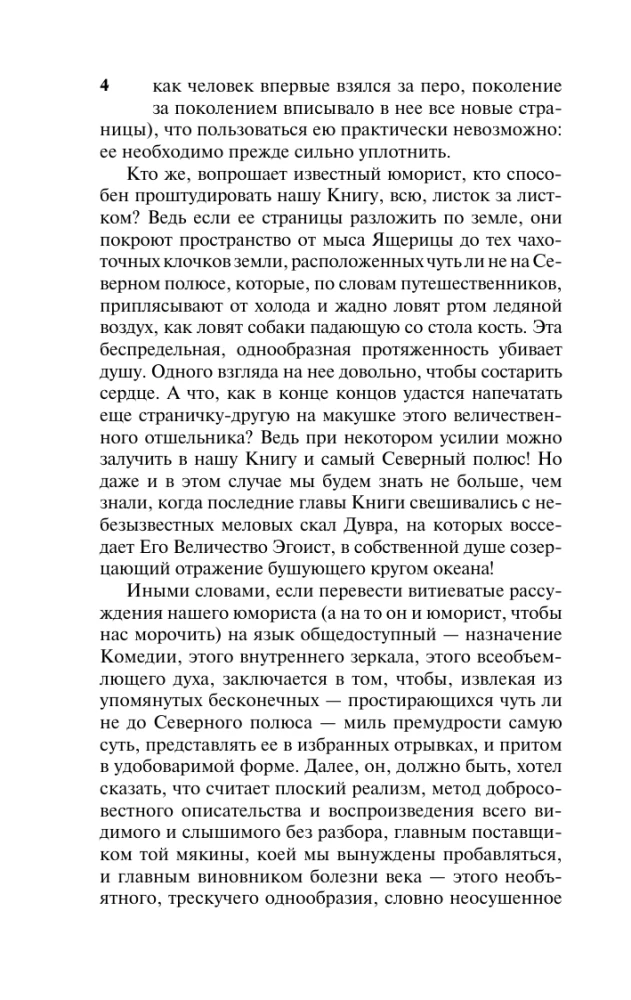 4 как человек впервые взялся за перо, поколение за поколением вписывало в нее все новые страницы), что пользоваться ею практически невозможно: ее необходимо прежде сильно уплотнить.

Кто же, вопрошает известный юморист, кто способен проштудировать нашу Книгу, всю, листок за листком? Ведь если ее страницы разложить по земле, они покроют пространство от мыса Ящерицы до тех чахоточных клочков земли, расположенных чуть ли не на Северном полюсе, которые, по словам путешественников, приплясывают от холода и жадно ловят ртом ледяной воздух, как ловят собаки падающую со стола кость. Эта беспредельная, однообразная протяженность убивает душу. Одного взгляда на нее довольно, чтобы состарить сердце. А что, как в конце концов удастся напечатать еще страничку-другую на макушке этого величественного отшельника? Ведь при некотором усилии можно залучить в нашу Книгу и самый Северный полюс! Но даже и в этом случае мы будем знать не больше, чем знали, когда последние главы Книги свешивались с небезызвестных меловых скал Дувра, на которых восседает Его Величество Эгоист, в собственной душе созерцающий отражение бушующего кругом океана!

Иными словами, если перевести витиеватые рассуждения нашего юмориста (а на то он и юморист, чтобы нас морочить) на язык общедоступный — назначение Комедии, этого внутреннего зеркала, этого всеобъемлющего духа, заключается в том, чтобы, извлекая из упомянутых бесконечных — простирающихся чуть ли не до Северного полюса — миль премудрости самую суть, представлять ее в избранных отрывках, и притом в удобоваримой форме. Далее, он, должно быть, хотел сказать, что считает плоский реализм, метод добросовестного описательства и воспроизведения всего видимого и слышимого без разбора, главным поставщиком той мякины, коей мы вынуждены пробавляться, и главным виновником болезни века — этого необъятного, трескучего однообразия, словно неосушенное